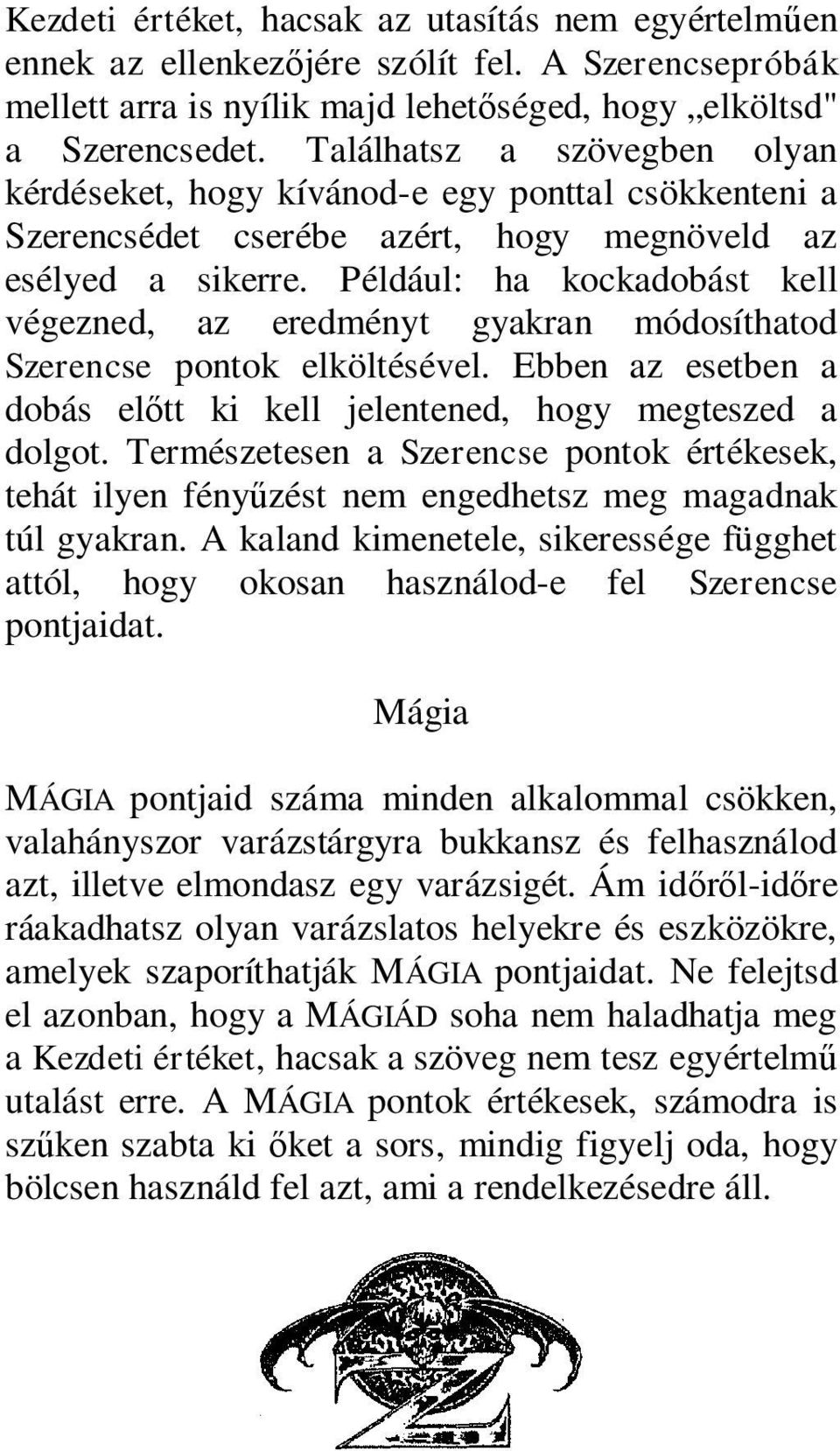 Kezdeti értéket, hacsak az utasítás nem egyértelműen ennek az ellenkezőjére szólít fel. A Szerencsepróbák mellett arra is nyílik majd lehetőséged, hogy „elköltsd" a Szerencsedet. Találhatsz a szövegben olyan kérdéseket, hogy kívánod-e egy ponttal csökkenteni a Szerencsédet cserébe azért, hogy megnöveld az esélyed a sikerre. Például: ha kockadobást kell végezned, az eredményt gyakran módosíthatod Szerencse pontok elköltésével. Ebben az esetben a dobás előtt ki kell jelentened, hogy megteszed a dolgot. Természetesen a Szerencse pontok értékesek, tehát ilyen fényűzést nem engedhetsz meg magadnak túl gyakran. A kaland kimenetele, sikeressége függhet attól, hogy okosan használod-e fel Szerencse pontjaidat.

Mágia

MÁGIA pontjaid száma minden alkalommal csökken, valahányszor varázstárgyra bukkansz és felhasználod azt, illetve elmondasz egy varázsigét. Ám időről-időre ráakadhatsz olyan varázslatos helyekre és eszközökre, amelyek szaporíthatják MÁGIA pontjaidat. Ne felejtsd el azonban, hogy a MÁGIÁD soha nem haladhatja meg a Kezdeti értéket, hacsak a szöveg nem tesz egyértelmű utalást erre. A MÁGIA pontok értékesek, számodra is szűken szabta ki őket a sors, mindig figyelj oda, hogy bölcsen használd fel azt, ami a rendelkezésedre áll.